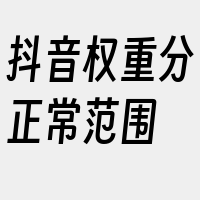 抖音权重分正常范围